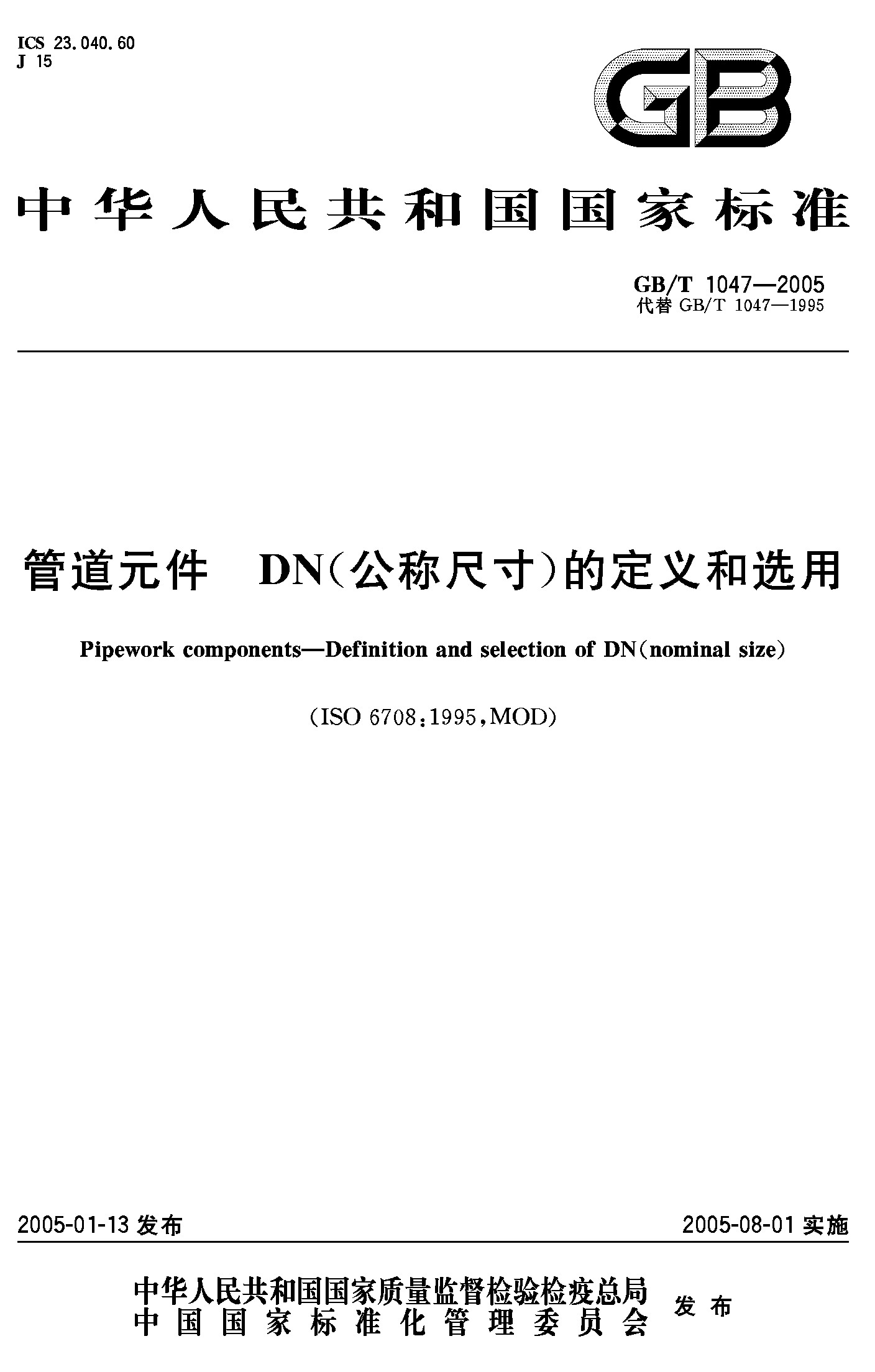 ICS 23.040.60
J 15

GB

中华人民共和国国家标准

GB/T 1047—2005
代替GB/T 1047—1995

管道元件 DN(公称尺寸)的定义和选用

Pipework components—Definition and selection of DN(nominal size)

(ISO 6708:1995,MOD)

2005-01-13发布

2005-08-01实施

中华人民共和国国家质量监督检验检疫总局
中国国家标准化管理委员会

发布